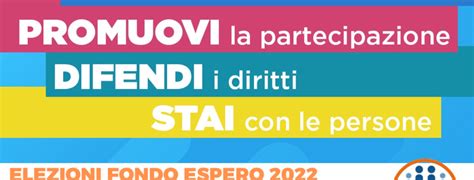 PROMUOVI la partecipazione
DIFENDI i diritti
STAI con le persone
ELEZIONI FONDO ESPERO 2022